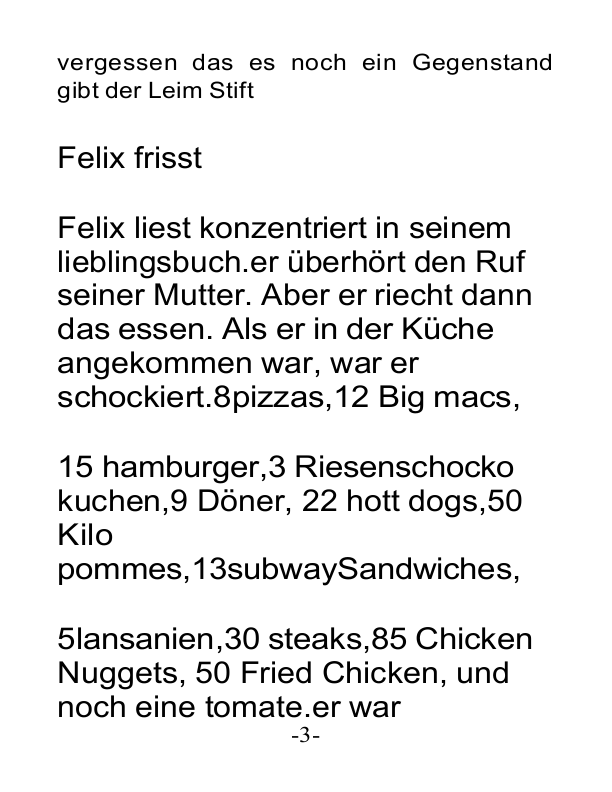 vergessen das es noch ein Gegenstand gibt der Leim Stift

Felix frisst

Felix liest konzentriert in seinem lieblingsbuch.er überhört den Ruf seiner Mutter. Aber er riecht dann das essen. Als er in der Küche angekommen war, war er schockiert.8pizzas,12 Big macs,

15 hamburger,3 Riesenschocko kuchen,9 Döner, 22 hott dogs,50 Kilo pommes,13subwaySandwiches,

5lansanien,30 steaks,85 Chicken Nuggets, 50 Fried Chicken, und noch eine tomate.er war

-3-